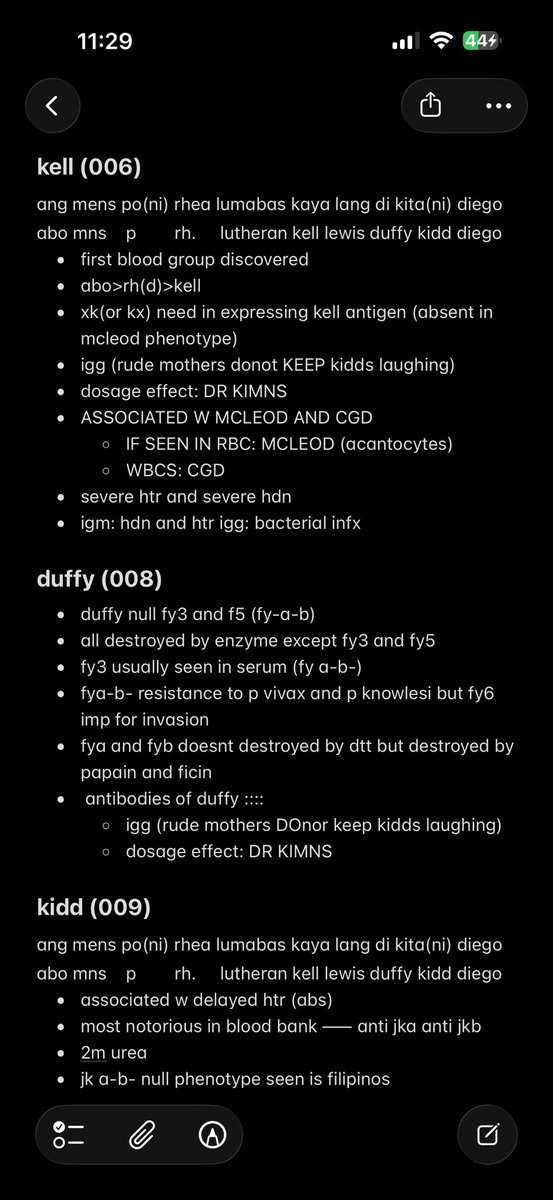 11:29

44

kell (006)

ang mens po(ni) rhea lumabas kaya lang di kita(ni) diego
abo mns p rh. lutheran kell lewis duffy kidd diego

- first blood group discovered
- abo>rh(d)>kell
- xk(or kx) need in expressing kell antigen (absent in mcleod phenotype)
- igg (rude mothers donot KEEP kidds laughing)
- dosage effect: DR KIMNS
- ASSOCIATED W MCLEOD AND CGD
  - IF SEEN IN RBC: MCLEOD (acantocytes)
  - WBCS: CGD
- severe htr and severe hdn
- igm: hdn and htr igg: bacterial infx

duffy (008)

- duffy null fy3 and f5 (fy-a-b)
- all destroyed by enzyme except fy3 and fy5
- fy3 usually seen in serum (fy a-b-)
- fya-b- resistance to p vivax and p knowlesi but fy6 imp for invasion
- fya and fyb doesnt destroyed by dtt but destroyed by papain and ficin
- antibodies of duffy ::::
  - igg (rude mothers DOnor keep kidds laughing)
  - dosage effect: DR KIMNS

kidd (009)

ang mens po(ni) rhea lumabas kaya lang di kita(ni) diego
abo mns p rh. lutheran kell lewis duffy kidd diego

- associated w delayed htr (abs)
- most notorious in blood bank —— anti jka anti jkb
- 2m urea
- jk a-b- null phenotype seen is filipinos